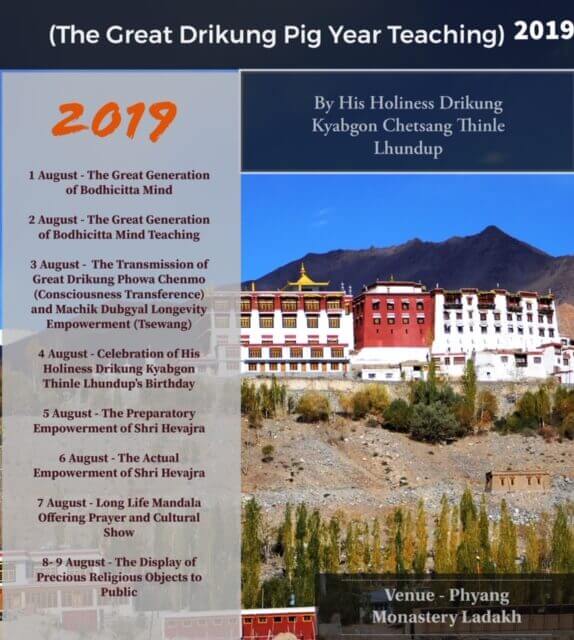 (The Great Drikung Pig Year Teaching) 2019

2019

1 August - The Great Generation of Bodhicitta Mind

2 August - The Great Generation of Bodhicitta Mind Teaching

3 August - The Transmission of Great Drikung Phowa Chenmo (Consciousness Transference) and Machik Dubgyal Longevity Empowerment (Tsewang)

4 August - Celebration of His Holiness Drikung Kyabgon Thinle Lhundup's Birthday

5 August - The Preparatory Empowerment of Shri Hevajra

6 August - The Actual Empowerment of Shri Hevajra

7 August - Long Life Mandala Offering Prayer and Cultural Show

8- 9 August - The Display of Precious Religious Objects to Public

By His Holiness Drikung Kyabgon Chetsang Thinle Lhundup

Venue - Phyang Monastery Ladakh